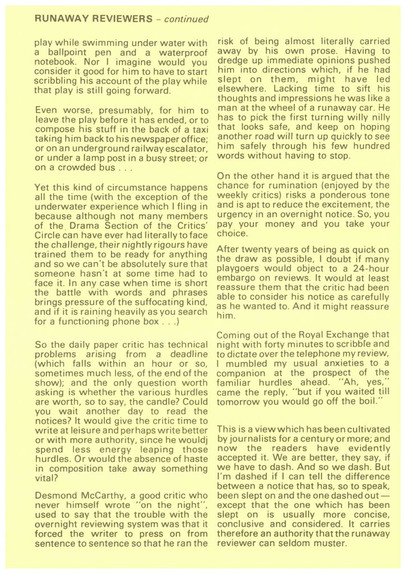 RUNAWAY REVIEWERS – continued

play while swimming under water with a ballpoint pen and a waterproof notebook. Nor I imagine would you consider it good for him to have to start scribbling his account of the play while that play is still going forward.

Even worse, presumably, for him to leave the play before it has ended, or to compose his stuff in the back of a taxi taking him back to his newspaper office; or on an underground railway escalator, or under a lamp post in a busy street; or on a crowded bus . . .

Yet this kind of circumstance happens all the time (with the exception of the underwater experience which I fling in because although not many members of the Drama Section of the Critics' Circle can have ever had literally to face the challenge, their nightly rigours have trained them to be ready for anything and so we can't be absolutely sure that someone hasn't at some time had to face it. In any case when time is short the battle with words and phrases brings pressure of the suffocating kind, and if it is raining heavily as you search for a functioning phone box . . .)

So the daily paper critic has technical problems arising from a deadline (which falls within an hour or so, sometimes much less, of the end of the show); and the only question worth asking is whether the various hurdles are worth, so to say, the candle? Could you wait another day to read the notices? It would give the critic time to write at leisure and perhaps write better or with more authority, since he wouldj spend less energy leaping those hurdles. Or would the absence of haste in composition take away something vital?

Desmond McCarthy, a good critic who never himself wrote "on the night", used to say that the trouble with the overnight reviewing system was that it forced the writer to press on from sentence to sentence so that he ran the risk of being almost literally carried away by his own prose. Having to dredge up immediate opinions pushed him into directions which, if he had slept on them, might have led elsewhere. Lacking time to sift his thoughts and impressions he was like a man at the wheel of a runaway car. He has to pick the first turning willy nilly that looks safe, and keep on hoping another road will turn up quickly to see him safely through his few hundred words without having to stop.

On the other hand it is argued that the chance for rumination (enjoyed by the weekly critics) risks a ponderous tone and is apt to reduce the excitement, the urgency in an overnight notice. So, you pay your money and you take your choice.

After twenty years of being as quick on the draw as possible, I doubt if many playgoers would object to a 24-hour embargo on reviews. It would at least reassure them that the critic had been able to consider his notice as carefully as he wanted to. And it might reassure him.

Coming out of the Royal Exchange that night with forty minutes to scribble and to dictate over the telephone my review, I mumbled my usual anxieties to a companion at the prospect of the familiar hurdles ahead. "Ah, yes," came the reply, "but if you waited till tomorrow you would go off the boil."

This is a view which has been cultivated by journalists for a century or more; and now the readers have evidently accepted it. We are better, they say, if we have to dash. And so we dash. But I'm dashed if I can tell the difference between a notice that has, so to speak, been slept on and the one dashed out — except that the one which has been slept on is usually more concise, conclusive and considered. It carries therefore an authority that the runaway reviewer can seldom muster.